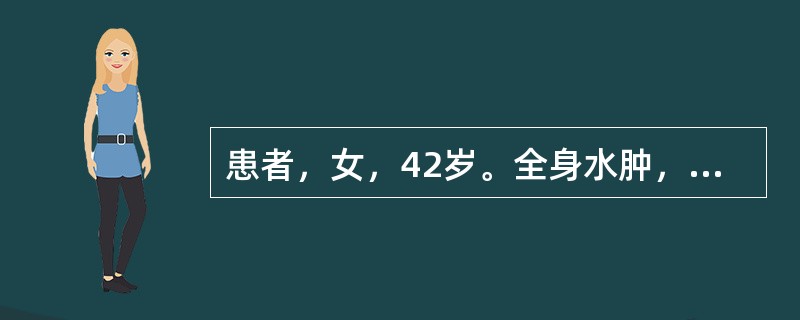 患者，女，42岁。全身水肿，...